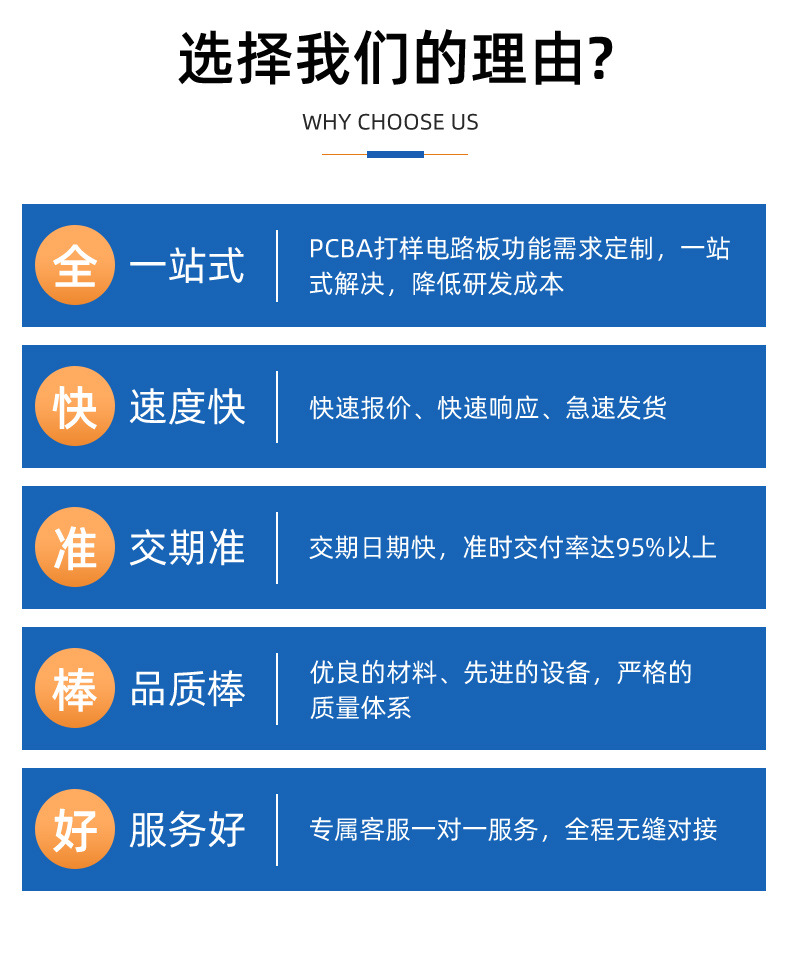 选择我们的理由?

WHY CHOOSE US

全 一站式

PCBA打样电路板功能需求定制，一站式解决，降低研发成本

快 速度快

快速报价、快速响应、急速发货

准 交期准

交期日期快，准时交付率达95%以上

棒 品质棒

优良的材料、先进的设备，严格的质量体系

好 服务好

专属客服一对一服务，全程无缝对接